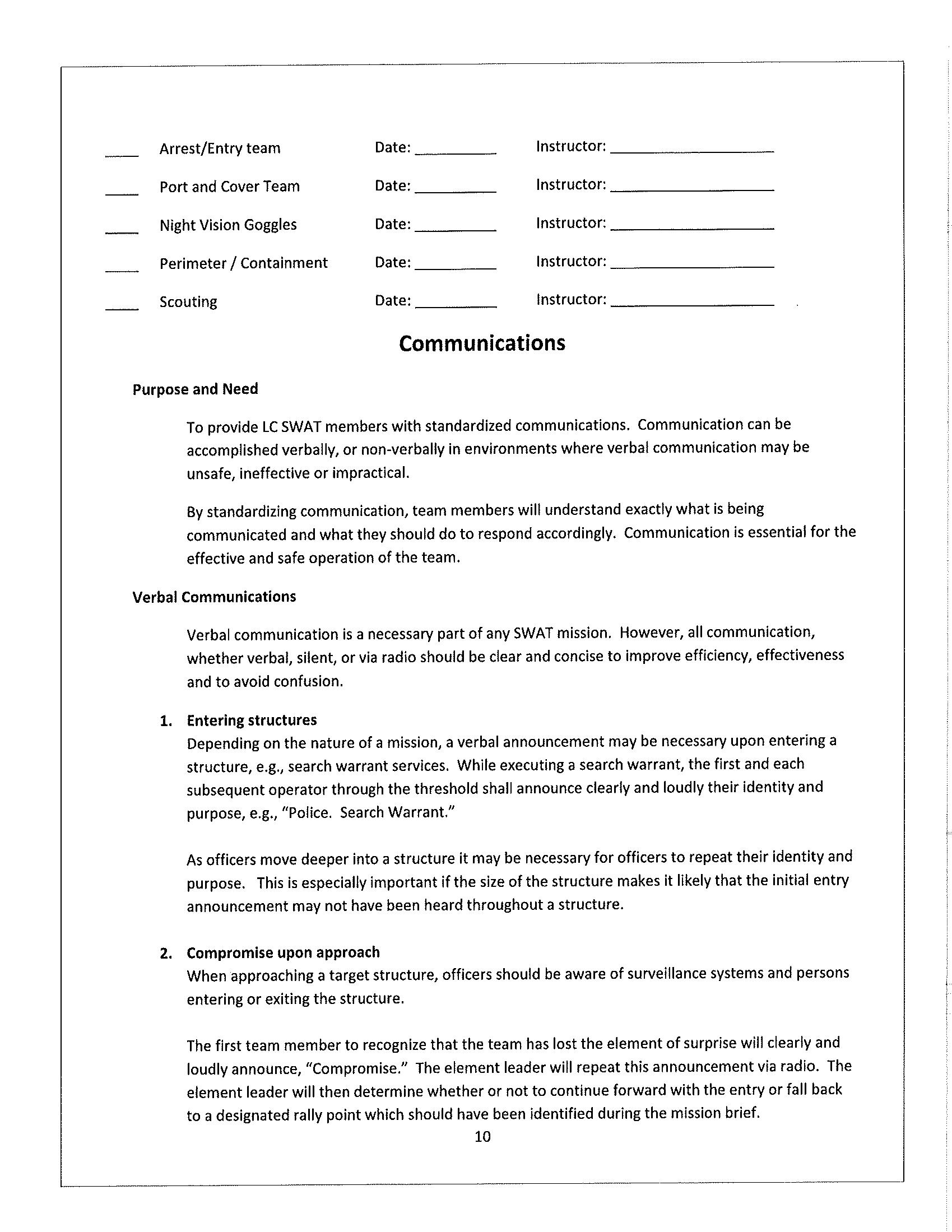 ____ Arrest/Entry team Date: __________ Instructor: ____________________

____ Port and Cover Team Date: __________ Instructor: ____________________

____ Night Vision Goggles Date: __________ Instructor: ____________________

____ Perimeter / Containment Date: __________ Instructor: ____________________

____ Scouting Date: __________ Instructor: ____________________

Communications

Purpose and Need

To provide LC SWAT members with standardized communications. Communication can be accomplished verbally, or non-verbally in environments where verbal communication may be unsafe, ineffective or impractical.

By standardizing communication, team members will understand exactly what is being communicated and what they should do to respond accordingly. Communication is essential for the effective and safe operation of the team.

Verbal Communications

Verbal communication is a necessary part of any SWAT mission. However, all communication, whether verbal, silent, or via radio should be clear and concise to improve efficiency, effectiveness and to avoid confusion.

1. Entering structures
Depending on the nature of a mission, a verbal announcement may be necessary upon entering a structure, e.g., search warrant services. While executing a search warrant, the first and each subsequent operator through the threshold shall announce clearly and loudly their identity and purpose, e.g., "Police. Search Warrant."

As officers move deeper into a structure it may be necessary for officers to repeat their identity and purpose. This is especially important if the size of the structure makes it likely that the initial entry announcement may not have been heard throughout a structure.

2. Compromise upon approach
When approaching a target structure, officers should be aware of surveillance systems and persons entering or exiting the structure.

The first team member to recognize that the team has lost the element of surprise will clearly and loudly announce, "Compromise." The element leader will repeat this announcement via radio. The element leader will then determine whether or not to continue forward with the entry or fall back to a designated rally point which should have been identified during the mission brief.

10